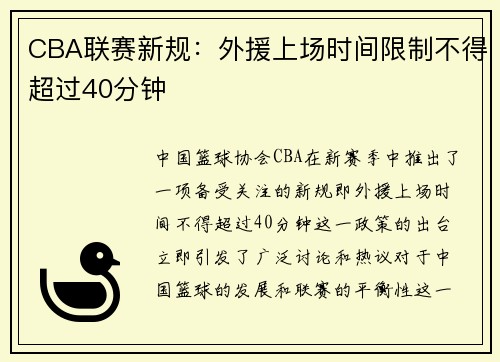 CBA联赛新规：外援上场时间限制不得超过40分钟

中国篮球协会CBA在新赛季中推出了一项备受关注的新规即外援上场时间不得超过40分钟这一政策的出台立即引发了广泛讨论和热议对于中国篮球的发展和联赛的平衡性这一